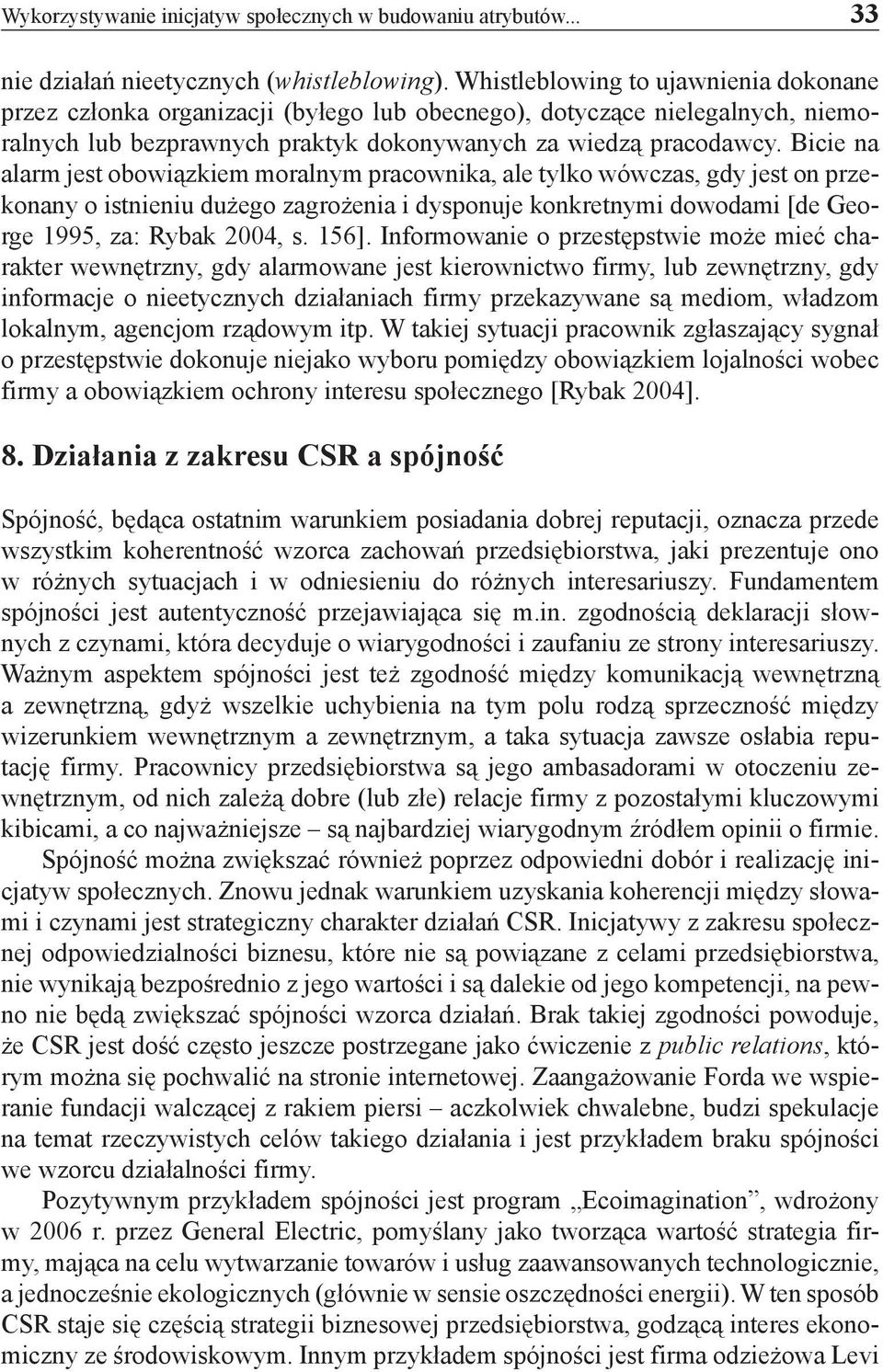 Wykorzystywanie inicjatyw społecznych w budowaniu atrybutów... 33

nie działań nieetycznych (whistleblowing). Whistleblowing to ujawnienia dokonane przez członka organizacji (byłego lub obecnego), dotyczące nielegalnych, niemoralnych lub bezprawnych praktyk dokonywanych za wiedzą pracodawcy. Bicie na alarm jest obowiązkiem moralnym pracownika, ale tylko wówczas, gdy jest on przekonany o istnieniu dużego zagrożenia i dysponuje konkretnymi dowodami [de George 1995, za: Rybak 2004, s. 156]. Informowanie o przestępstwie może mieć charakter wewnętrzny, gdy alarmowane jest kierownictwo firmy, lub zewnętrzny, gdy informacje o nieetycznych działaniach firmy przekazywane są mediom, władzom lokalnym, agencjom rządowym itp. W takiej sytuacji pracownik zgłaszający sygnał o przestępstwie dokonuje niejako wyboru pomiędzy obowiązkiem lojalności wobec firmy a obowiązkiem ochrony interesu społecznego [Rybak 2004].

8. Działania z zakresu CSR a spójność

Spójność, będąca ostatnim warunkiem posiadania dobrej reputacji, oznacza przede wszystkim koherentność wzorca zachowań przedsiębiorstwa, jaki prezentuje ono w różnych sytuacjach i w odniesieniu do różnych interesariuszy. Fundamentem spójności jest autentyczność przejawiająca się m.in. zgodnością deklaracji słownych z czynami, która decyduje o wiarygodności i zaufaniu ze strony interesariuszy. Ważnym aspektem spójności jest też zgodność między komunikacją wewnętrzną a zewnętrzną, gdyż wszelkie uchybienia na tym polu rodzą sprzeczność między wizerunkiem wewnętrznym a zewnętrznym, a taka sytuacja zawsze osłabia reputację firmy. Pracownicy przedsiębiorstwa są jego ambasadorami w otoczeniu zewnętrznym, od nich zależą dobre (lub złe) relacje firmy z pozostałymi kluczowymi kibicami, a co najważniejsze – są najbardziej wiarygodnym źródłem opinii o firmie.

Spójność można zwiększać również poprzez odpowiedni dobór i realizację inicjatyw społecznych. Znowu jednak warunkiem uzyskania koherencji między słowami i czynami jest strategiczny charakter działań CSR. Inicjatywy z zakresu społecznej odpowiedzialności biznesu, które nie są powiązane z celami przedsiębiorstwa, nie wynikają bezpośrednio z jego wartości i są dalekie od jego kompetencji, na pewno nie będą zwiększać spójności wzorca działań. Brak takiej zgodności powoduje, że CSR jest dość często jeszcze postrzegane jako ćwiczenie z public relations, którym można się pochwalić na stronie internetowej. Zaangażowanie Forda we wspieranie fundacji walczącej z rakiem piersi – aczkolwiek chwalebne, budzi spekulacje na temat rzeczywistych celów takiego działania i jest przykładem braku spójności we wzorcu działalności firmy.

Pozytywnym przykładem spójności jest program „Ecoimagination”, wdrożony w 2006 r. przez General Electric, pomyślany jako tworząca wartość strategia firmy, mająca na celu wytwarzanie towarów i usług zaawansowanych technologicznie, a jednocześnie ekologicznych (głównie w sensie oszczędności energii). W ten sposób CSR staje się częścią strategii biznesowej przedsiębiorstwa, godzącą interes ekonomiczny ze środowiskowym. Innym przykładem spójności jest firma odzieżowa Levi